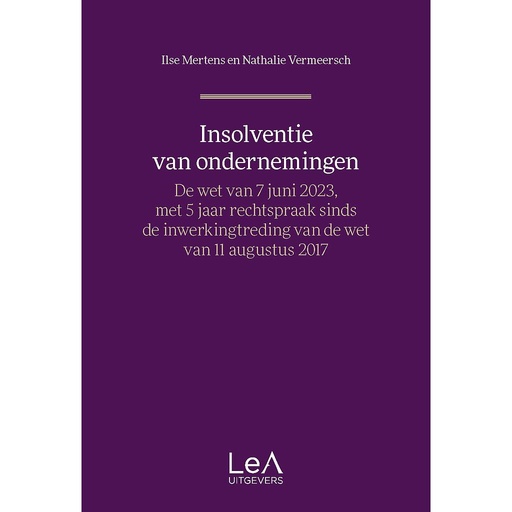 Ilse Mertens en Nathalie Vermeersch

Insolventie van ondernemingen

De wet van 7 juni 2023, met 5 jaar rechtspraak sinds de inwerkingtreding van de wet van 11 augustus 2017

LeA
UITGEVERS